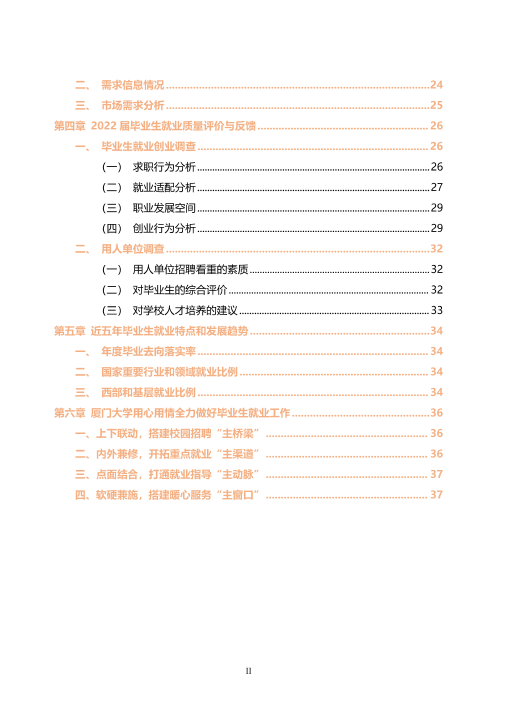 二、 需求信息情况 24

三、 市场需求分析 25

第四章 2022届毕业生就业质量评价与反馈 26

一、 毕业生就业创业调查 26

(一) 求职行为分析 26

(二) 就业适配分析 27

(三) 职业发展空间 29

(四) 创业行为分析 29

二、 用人单位调查 32

(一) 用人单位招聘看重的素质 32

(二) 对毕业生的综合评价 32

(三) 对学校人才培养的建议 33

第五章 近五年毕业生就业特点和发展趋势 34

一、 年度毕业去向落实率 34

二、 国家重要行业和领域就业比例 34

三、 西部和基层就业比例 34

第六章 厦门大学用心用情全力做好毕业生就业工作 36

一、上下联动，搭建校园招聘“主桥梁” 36

二、内外兼修，开拓重点就业“主渠道” 36

三、点面结合，打通就业指导“主动脉” 37

四、软硬兼施，搭建暖心服务“主窗口” 37

II